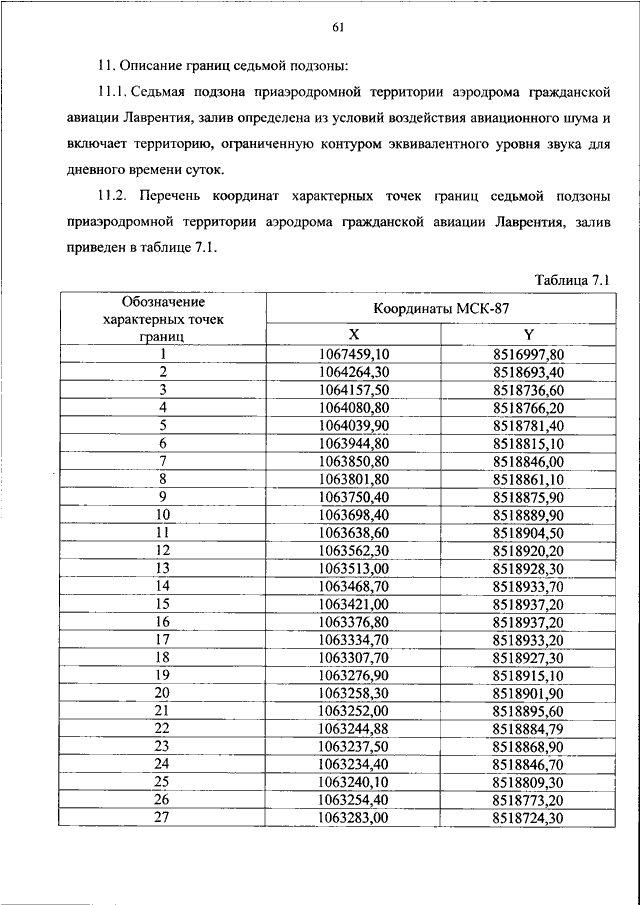 61

11. Описание границ седьмой подзоны:

11.1. Седьмая подзона приаэродромной территории аэродрома гражданской авиации Лаврентия, залив определена из условий воздействия авиационного шума и включает территорию, ограниченную контуром эквивалентного уровня звука для дневного времени суток.

11.2. Перечень координат характерных точек границ седьмой подзоны приаэродромной территории аэродрома гражданской авиации Лаврентия, залив приведен в таблице 7.1.

Таблица 7.1

| Обозначение характерных точек границ | Координаты МСК-87 | |
|---|---|---|
| | X | Y |
| 1 | 1067459,10 | 8516997,80 |
| 2 | 1064264,30 | 8518693,40 |
| 3 | 1064157,50 | 8518736,60 |
| 4 | 1064080,80 | 8518766,20 |
| 5 | 1064039,90 | 8518781,40 |
| 6 | 1063944,80 | 8518815,10 |
| 7 | 1063850,80 | 8518846,00 |
| 8 | 1063801,80 | 8518861,10 |
| 9 | 1063750,40 | 8518875,90 |
| 10 | 1063698,40 | 8518889,90 |
| 11 | 1063638,60 | 8518904,50 |
| 12 | 1063562,30 | 8518920,20 |
| 13 | 1063513,00 | 8518928,30 |
| 14 | 1063468,70 | 8518933,70 |
| 15 | 1063421,00 | 8518937,20 |
| 16 | 1063376,80 | 8518937,20 |
| 17 | 1063334,70 | 8518933,20 |
| 18 | 1063307,70 | 8518927,30 |
| 19 | 1063276,90 | 8518915,10 |
| 20 | 1063258,30 | 8518901,90 |
| 21 | 1063252,00 | 8518895,60 |
| 22 | 1063244,88 | 8518884,79 |
| 23 | 1063237,50 | 8518868,90 |
| 24 | 1063234,40 | 8518846,70 |
| 25 | 1063240,10 | 8518809,30 |
| 26 | 1063254,40 | 8518773,20 |
| 27 | 1063283,00 | 8518724,30 |